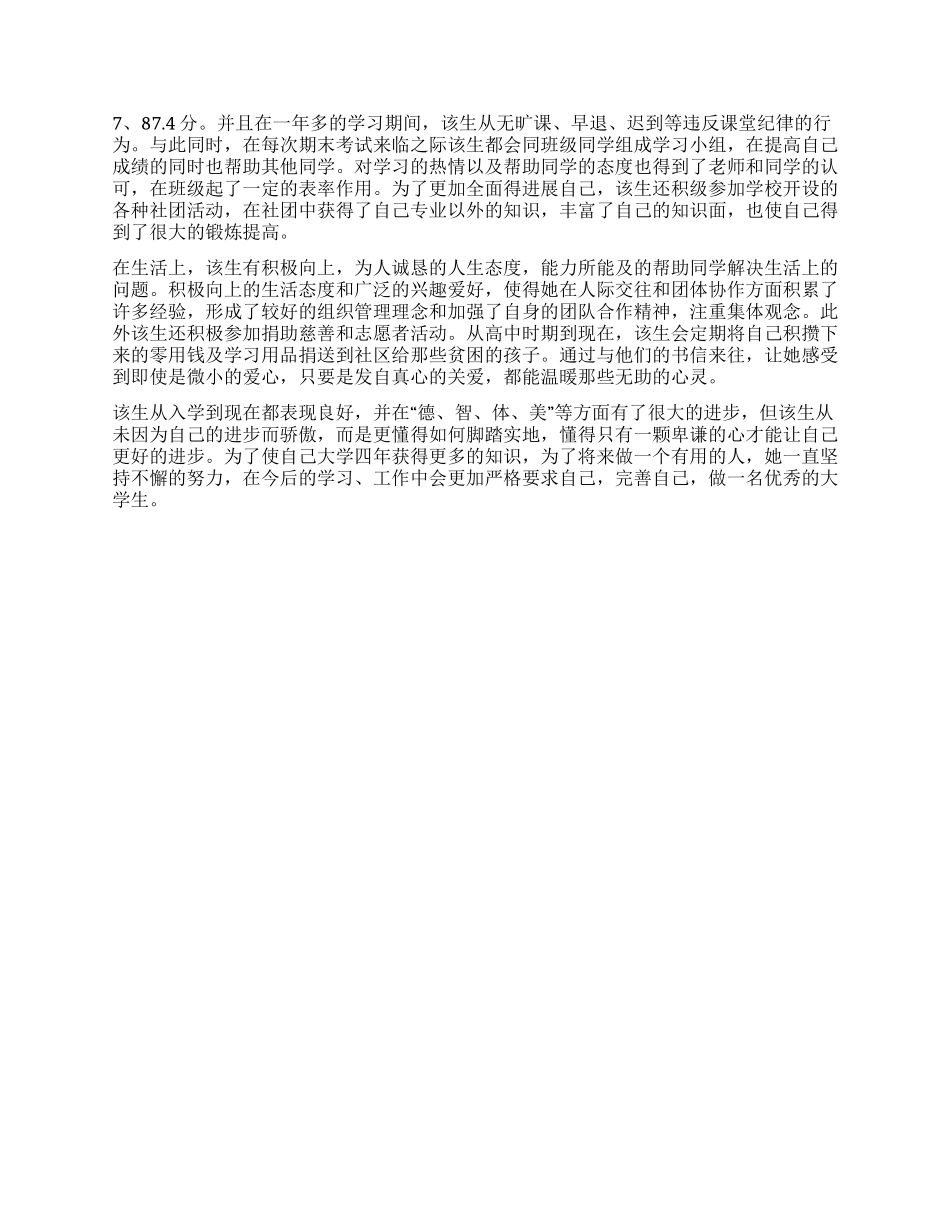 7、87.4 分。并且在一年多的学习期间，该生从无旷课、早退、迟到等违反课堂纪律的行为。与此同时，在每次期末考试来临之际该生都会同班级同学组成学习小组，在提高自己成绩的同时也帮助其他同学。对学习的热情以及帮助同学的态度也得到了老师和同学的认可，在班级起了一定的表率作用。为了更加全面得进展自己，该生还积级参加学校开设的各种社团活动，在社团中获得了自己专业以外的知识，丰富了自己的知识面，也使自己得到了很大的锻炼提高。

在生活上，该生有积极向上，为人诚恳的人生态度，能力所能及的帮助同学解决生活上的问题。积极向上的生活态度和广泛的兴趣爱好，使得她在人际交往和团体协作方面积累了许多经验，形成了较好的组织管理理念和加强了自身的团队合作精神，注重集体观念。此外该生还积极参加捐助慈善和志愿者活动。从高中时期到现在，该生会定期将自己积攒下来的零用钱及学习用品捐送到社区给那些贫困的孩子。通过与他们的书信来往，让她感受到即使是微小的爱心，只要是发自真心的关爱，都能温暖那些无助的心灵。

该生从入学到现在都表现良好，并在“德、智、体、美”等方面有了很大的进步，但该生从未因为自己的进步而骄傲，而是更懂得如何脚踏实地，懂得只有一颗卑谦的心才能让自己更好的进步。为了使自己大学四年获得更多的知识，为了将来做一个有用的人，她一直坚持不懈的努力，在今后的学习、工作中会更加严格要求自己，完善自己，做一名优秀的大学生。